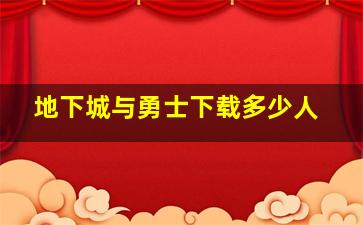 地下城与勇士下载多少人